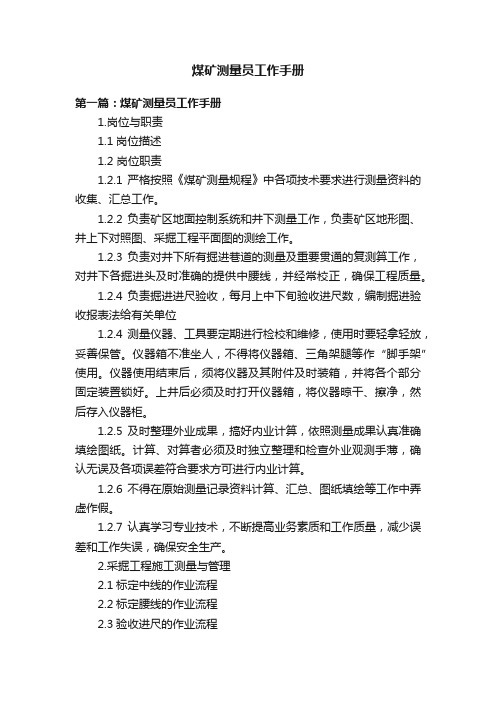 煤矿测量员工作手册

第一篇：煤矿测量员工作手册

1.岗位与职责

1.1 岗位描述

1.2 岗位职责

1.2.1 严格按照《煤矿测量规程》中各项技术要求进行测量资料的收集、汇总工作。

1.2.2 负责矿区地面控制系统和井下测量工作，负责矿区地形图、井上下对照图、采掘工程平面图的测绘工作。

1.2.3 负责对井下所有掘进巷道的测量及重要贯通的复测算工作，对井下各掘进头及时准确的提供中腰线，并经常校正，确保工程质量。

1.2.4 负责掘进进尺验收，每月上中下旬验收进尺数，编制掘进验收报表法给有关单位

1.2.4 测量仪器、工具要定期进行检校和维修，使用时要轻拿轻放，妥善保管。仪器箱不准坐人，不得将仪器箱、三角架腿等作“脚手架”使用。仪器使用结束后，须将仪器及其附件及时装箱，并将各个部分固定装置锁好。上井后必须及时打开仪器箱，将仪器晾干、擦净，然后存入仪器柜。

1.2.5 及时整理外业成果，搞好内业计算，依照测量成果认真准确填绘图纸。计算、对算者必须及时独立整理和检查外业观测手薄，确认无误及各项误差符合要求方可进行内业计算。

1.2.6 不得在原始测量记录资料计算、汇总、图纸填绘等工作中弄虚作假。

1.2.7 认真学习专业技术，不断提高业务素质和工作质量，减少误差和工作失误，确保安全生产。

2.采掘工程施工测量与管理

2.1 标定中线的作业流程

2.2 标定腰线的作业流程

2.3 验收进尺的作业流程